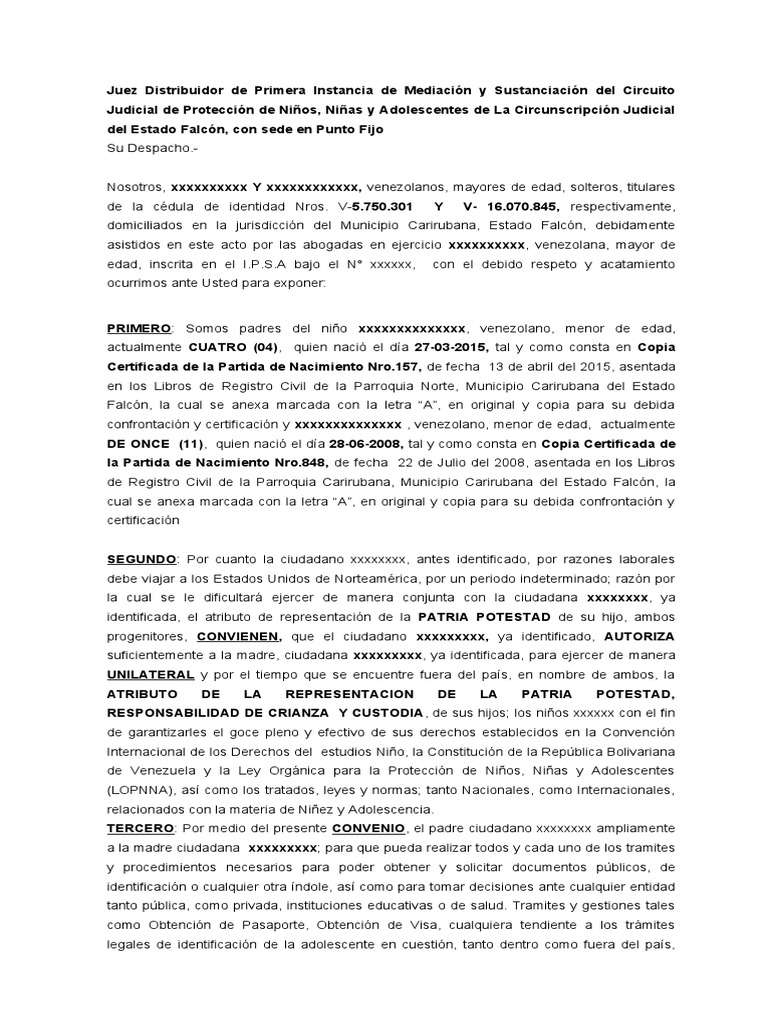 Juez Distribuidor de Primera Instancia de Mediación y Sustanciación del Circuito Judicial de Protección de Niños, Niñas y Adolescentes de La Circunscripción Judicial del Estado Falcón, con sede en Punto Fijo
Su Despacho.-

Nosotros, xxxxxxxxxx Y xxxxxxxxxxxx, venezolanos, mayores de edad, solteros, titulares de la cédula de identidad Nros. V-5.750.301 Y V- 16.070.845, respectivamente, domiciliados en la jurisdicción del Municipio Carirubana, Estado Falcón, debidamente asistidos en este acto por las abogadas en ejercicio xxxxxxxxxx, venezolana, mayor de edad, inscrita en el I.P.S.A bajo el N° xxxxxx, con el debido respeto y acatamiento ocurrimos ante Usted para exponer:

PRIMERO: Somos padres del niño xxxxxxxxxxxxxx, venezolano, menor de edad, actualmente CUATRO (04), quien nació el día 27-03-2015, tal y como consta en Copia Certificada de la Partida de Nacimiento Nro.157, de fecha 13 de abril del 2015, asentada en los Libros de Registro Civil de la Parroquia Norte, Municipio Carirubana del Estado Falcón, la cual se anexa marcada con la letra "A", en original y copia para su debida confrontación y certificación y xxxxxxxxxxxxxx , venezolano, menor de edad, actualmente DE ONCE (11), quien nació el día 28-06-2008, tal y como consta en Copia Certificada de la Partida de Nacimiento Nro.848, de fecha 22 de Julio del 2008, asentada en los Libros de Registro Civil de la Parroquia Carirubana, Municipio Carirubana del Estado Falcón, la cual se anexa marcada con la letra "A", en original y copia para su debida confrontación y certificación

SEGUNDO: Por cuanto la ciudadano xxxxxxxx, antes identificado, por razones laborales debe viajar a los Estados Unidos de Norteamérica, por un periodo indeterminado; razón por la cual se le dificultará ejercer de manera conjunta con la ciudadana xxxxxxxx, ya identificada, el atributo de representación de la PATRIA POTESTAD de su hijo, ambos progenitores, CONVIENEN, que el ciudadano xxxxxxxxx, ya identificado, AUTORIZA suficientemente a la madre, ciudadana xxxxxxxxx, ya identificada, para ejercer de manera UNILATERAL y por el tiempo que se encuentre fuera del país, en nombre de ambos, la ATRIBUTO DE LA REPRESENTACION DE LA PATRIA POTESTAD, RESPONSABILIDAD DE CRIANZA Y CUSTODIA, de sus hijos; los niños xxxxxx con el fin de garantizarles el goce pleno y efectivo de sus derechos establecidos en la Convención Internacional de los Derechos del estudios Niño, la Constitución de la República Bolivariana de Venezuela y la Ley Orgánica para la Protección de Niños, Niñas y Adolescentes (LOPNNA), así como los tratados, leyes y normas; tanto Nacionales, como Internacionales, relacionados con la materia de Niñez y Adolescencia.
TERCERO: Por medio del presente CONVENIO, el padre ciudadano xxxxxxxx ampliamente a la madre ciudadana xxxxxxxxx; para que pueda realizar todos y cada uno de los tramites y procedimientos necesarios para poder obtener y solicitar documentos públicos, de identificación o cualquier otra índole, así como para tomar decisiones ante cualquier entidad tanto pública, como privada, instituciones educativas o de salud. Tramites y gestiones tales como Obtención de Pasaporte, Obtención de Visa, cualquiera tendiente a los trámites legales de identificación de la adolescente en cuestión, tanto dentro como fuera del país,